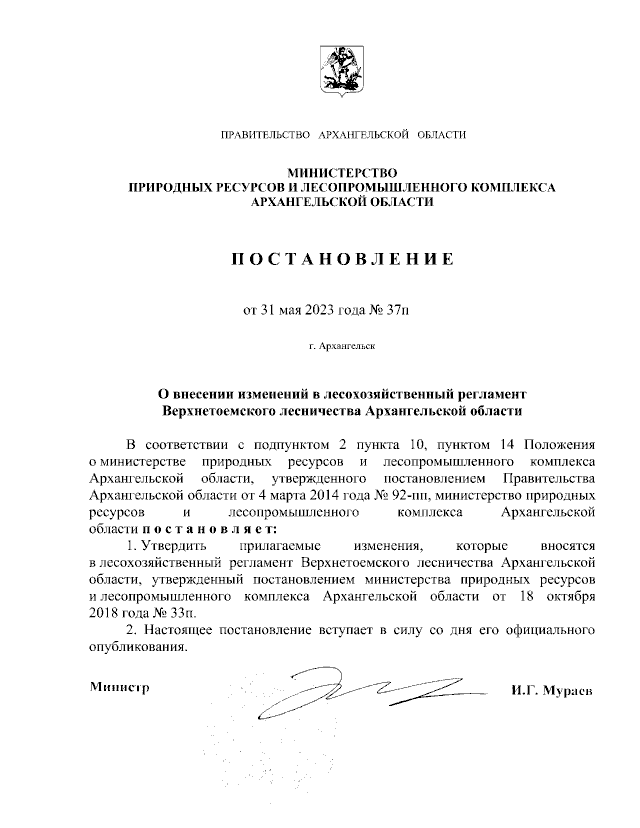 ПРАВИТЕЛЬСТВО АРХАНГЕЛЬСКОЙ ОБЛАСТИ

МИНИСТЕРСТВО
ПРИРОДНЫХ РЕСУРСОВ И ЛЕСОПРОМЫШЛЕННОГО КОМПЛЕКСА
АРХАНГЕЛЬСКОЙ ОБЛАСТИ

ПОСТАНОВЛЕНИЕ

от 31 мая 2023 года № 37п

г. Архангельск

О внесении изменений в лесохозяйственный регламент
Верхнетоемского лесничества Архангельской области

В соответствии с подпунктом 2 пункта 10, пунктом 14 Положения о министерстве природных ресурсов и лесопромышленного комплекса Архангельской области, утвержденного постановлением Правительства Архангельской области от 4 марта 2014 года № 92-пп, министерство природных ресурсов и лесопромышленного комплекса Архангельской области постановляет:

1. Утвердить прилагаемые изменения, которые вносятся в лесохозяйственный регламент Верхнетоемского лесничества Архангельской области, утвержденный постановлением министерства природных ресурсов и лесопромышленного комплекса Архангельской области от 18 октября 2018 года № 33п.

2. Настоящее постановление вступает в силу со дня его официального опубликования.

Министр И.Г. Мураев